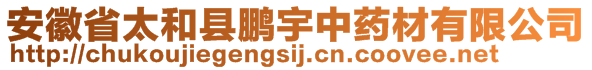 安徽省太和县鹏宇中药材有限公司
http://chukoujiegengsij.cn.coovee.net